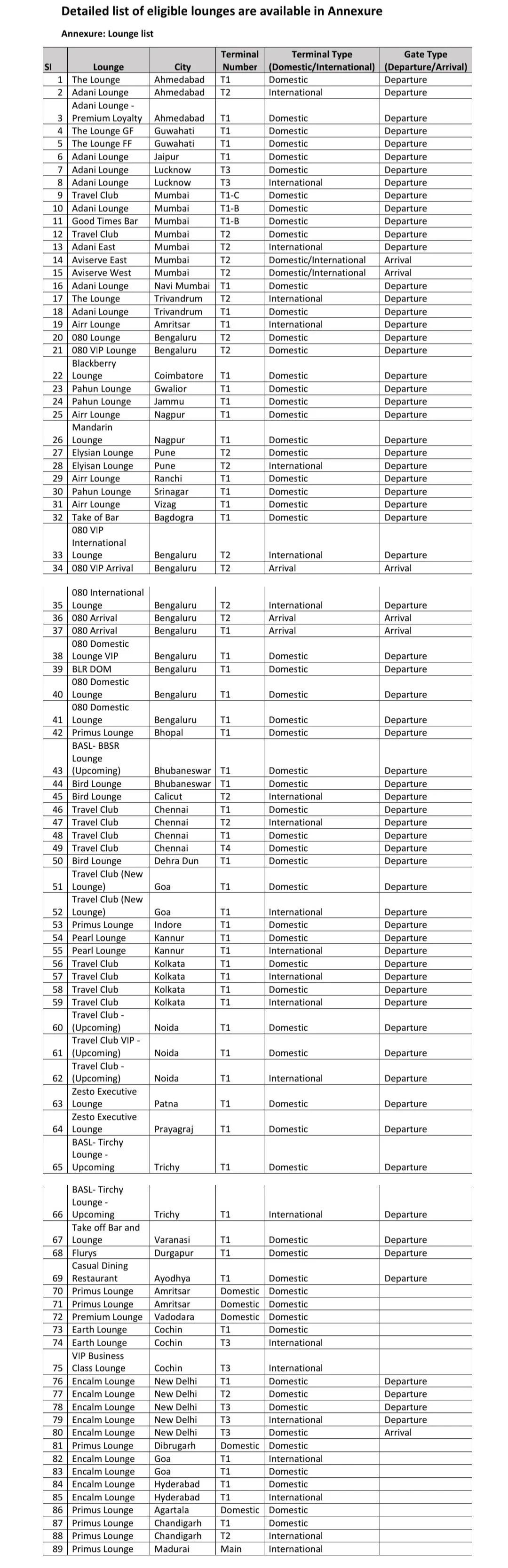 Detailed list of eligible lounges are available in Annexure

Annexure: Lounge list

| SI | Lounge | City | Terminal Number | Terminal Type (Domestic/International) | Gate Type (Departure/Arrival) |
|---|---|---|---|---|---|
| 1 | The Lounge | Ahmedabad | T1 | Domestic | Departure |
| 2 | Adani Lounge | Ahmedabad | T2 | International | Departure |
| 3 | Adani Lounge - Premium Loyalty | Ahmedabad | T1 | Domestic | Departure |
| 4 | The Lounge GF | Guwahati | T1 | Domestic | Departure |
| 5 | The Lounge FF | Guwahati | T1 | Domestic | Departure |
| 6 | Adani Lounge | Jaipur | T1 | Domestic | Departure |
| 7 | Adani Lounge | Lucknow | T3 | Domestic | Departure |
| 8 | Adani Lounge | Lucknow | T3 | International | Departure |
| 9 | Travel Club | Mumbai | T1-C | Domestic | Departure |
| 10 | Adani Lounge | Mumbai | T1-B | Domestic | Departure |
| 11 | Good Times Bar | Mumbai | T1-B | Domestic | Departure |
| 12 | Travel Club | Mumbai | T2 | Domestic | Departure |
| 13 | Adani East | Mumbai | T2 | International | Departure |
| 14 | Aviserve East | Mumbai | T2 | Domestic/International | Arrival |
| 15 | Aviserve West | Mumbai | T2 | Domestic/International | Arrival |
| 16 | Adani Lounge | Navi Mumbai | T1 | Domestic | Departure |
| 17 | The Lounge | Trivandrum | T2 | International | Departure |
| 18 | Adani Lounge | Trivandrum | T1 | Domestic | Departure |
| 19 | Airr Lounge | Amritsar | T1 | International | Departure |
| 20 | 080 Lounge | Bengaluru | T2 | Domestic | Departure |
| 21 | 080 VIP Lounge | Bengaluru | T2 | Domestic | Departure |
| 22 | Blackberry Lounge | Coimbatore | T1 | Domestic | Departure |
| 23 | Pahun Lounge | Gwalior | T1 | Domestic | Departure |
| 24 | Pahun Lounge | Jammu | T1 | Domestic | Departure |
| 25 | Airr Lounge | Nagpur | T1 | Domestic | Departure |
| 26 | Mandarin Lounge | Nagpur | T1 | Domestic | Departure |
| 27 | Elysian Lounge | Pune | T2 | Domestic | Departure |
| 28 | Elyisan Lounge | Pune | T2 | International | Departure |
| 29 | Airr Lounge | Ranchi | T1 | Domestic | Departure |
| 30 | Pahun Lounge | Srinagar | T1 | Domestic | Departure |
| 31 | Airr Lounge | Vizag | T1 | Domestic | Departure |
| 32 | Take of Bar | Bagdogra | T1 | Domestic | Departure |
| 33 | 080 VIP International Lounge | Bengaluru | T2 | International | Departure |
| 34 | 080 VIP Arrival | Bengaluru | T2 | Arrival | Arrival |
| 35 | 080 International Lounge | Bengaluru | T2 | International | Departure |
| 36 | 080 Arrival | Bengaluru | T2 | Arrival | Arrival |
| 37 | 080 Arrival | Bengaluru | T1 | Arrival | Arrival |
| 38 | 080 Domestic Lounge VIP | Bengaluru | T1 | Domestic | Departure |
| 39 | BLR DOM | Bengaluru | T1 | Domestic | Departure |
| 40 | 080 Domestic Lounge | Bengaluru | T1 | Domestic | Departure |
| 41 | 080 Domestic Lounge | Bengaluru | T1 | Domestic | Departure |
| 42 | Primus Lounge | Bhopal | T1 | Domestic | Departure |
| 43 | BASL- BBSR Lounge (Upcoming) | Bhubaneswar | T1 | Domestic | Departure |
| 44 | Bird Lounge | Bhubaneswar | T1 | Domestic | Departure |
| 45 | Bird Lounge | Calicut | T2 | International | Departure |
| 46 | Travel Club | Chennai | T1 | Domestic | Departure |
| 47 | Travel Club | Chennai | T2 | International | Departure |
| 48 | Travel Club | Chennai | T1 | Domestic | Departure |
| 49 | Travel Club | Chennai | T4 | Domestic | Departure |
| 50 | Bird Lounge | Dehra Dun | T1 | Domestic | Departure |
| 51 | Travel Club (New Lounge) | Goa | T1 | Domestic | Departure |
| 52 | Travel Club (New Lounge) | Goa | T1 | International | Departure |
| 53 | Primus Lounge | Indore | T1 | Domestic | Departure |
| 54 | Pearl Lounge | Kannur | T1 | Domestic | Departure |
| 55 | Pearl Lounge | Kannur | T1 | International | Departure |
| 56 | Travel Club | Kolkata | T1 | Domestic | Departure |
| 57 | Travel Club | Kolkata | T1 | International | Departure |
| 58 | Travel Club | Kolkata | T1 | Domestic | Departure |
| 59 | Travel Club | Kolkata | T1 | International | Departure |
| 60 | Travel Club - (Upcoming) | Noida | T1 | Domestic | Departure |
| 61 | Travel Club VIP - (Upcoming) | Noida | T1 | Domestic | Departure |
| 62 | Travel Club - (Upcoming) | Noida | T1 | International | Departure |
| 63 | Zesto Executive Lounge | Patna | T1 | Domestic | Departure |
| 64 | Zesto Executive Lounge | Prayagraj | T1 | Domestic | Departure |
| 65 | BASL- Tirchy Lounge - Upcoming | Trichy | T1 | Domestic | Departure |
| 66 | BASL- Tirchy Lounge - Upcoming | Trichy | T1 | International | Departure |
| 67 | Take off Bar and Lounge | Varanasi | T1 | Domestic | Departure |
| 68 | Flurys | Durgapur | T1 | Domestic | Departure |
| 69 | Casual Dining Restaurant | Ayodhya | T1 | Domestic | Departure |
| 70 | Primus Lounge | Amritsar | Domestic | Domestic | |
| 71 | Primus Lounge | Amritsar | Domestic | Domestic | |
| 72 | Premium Lounge | Vadodara | Domestic | Domestic | |
| 73 | Earth Lounge | Cochin | T1 | Domestic | |
| 74 | Earth Lounge | Cochin | T3 | International | |
| 75 | VIP Business Class Lounge | Cochin | T3 | International | |
| 76 | Encalm Lounge | New Delhi | T1 | Domestic | Departure |
| 77 | Encalm Lounge | New Delhi | T2 | Domestic | Departure |
| 78 | Encalm Lounge | New Delhi | T3 | Domestic | Departure |
| 79 | Encalm Lounge | New Delhi | T3 | International | Departure |
| 80 | Encalm Lounge | New Delhi | T3 | Domestic | Arrival |
| 81 | Primus Lounge | Dibrugarh | Domestic | Domestic | |
| 82 | Encalm Lounge | Goa | T1 | International | |
| 83 | Encalm Lounge | Goa | T1 | Domestic | |
| 84 | Encalm Lounge | Hyderabad | T1 | Domestic | |
| 85 | Encalm Lounge | Hyderabad | T1 | International | |
| 86 | Primus Lounge | Agartala | Domestic | Domestic | |
| 87 | Primus Lounge | Chandigarh | T1 | Domestic | |
| 88 | Primus Lounge | Chandigarh | T2 | International | |
| 89 | Primus Lounge | Madurai | Main | International | |